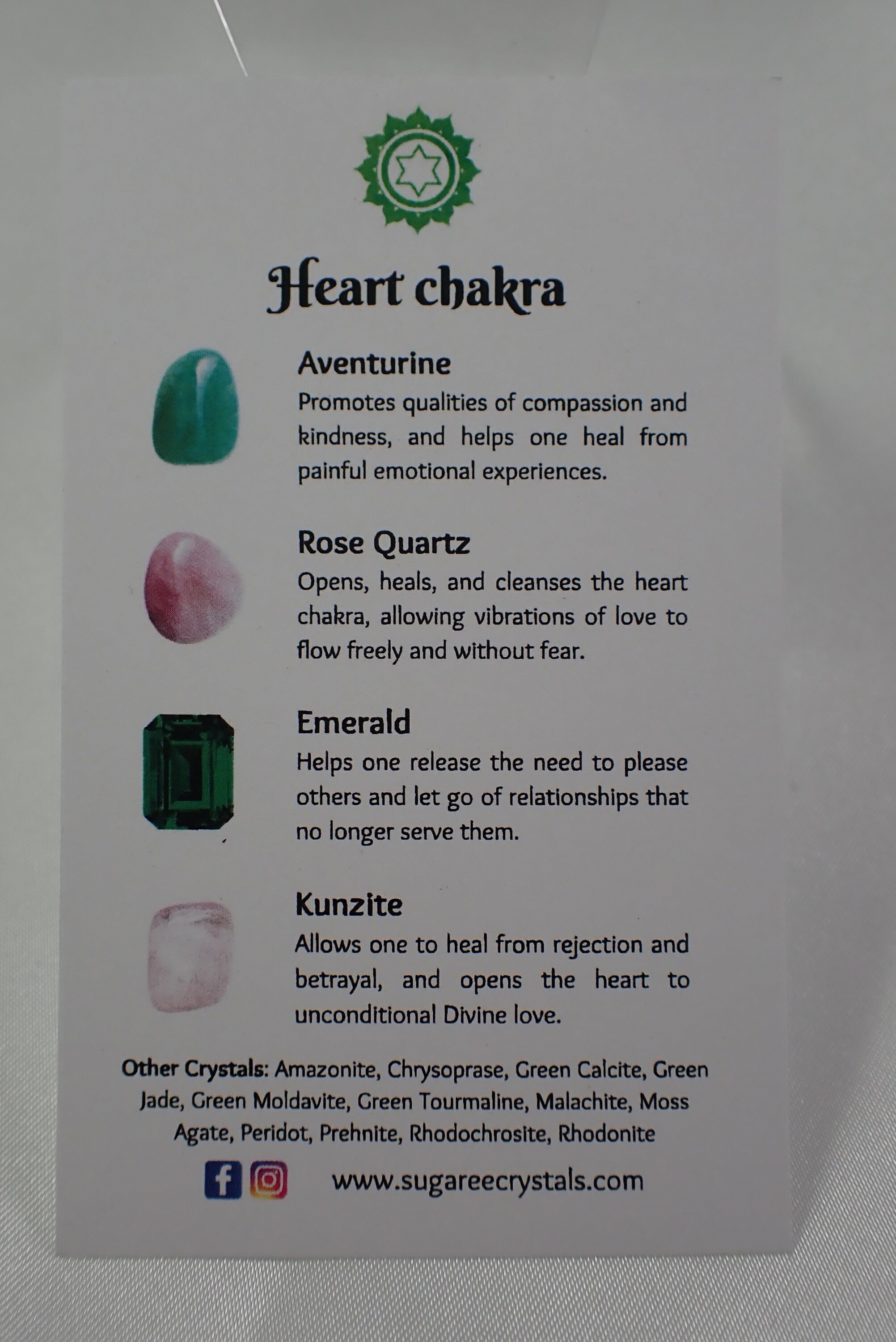 Heart chakra

Aventurine
Promotes qualities of compassion and kindness, and helps one heal from painful emotional experiences.

Rose Quartz
Opens, heals, and cleanses the heart chakra, allowing vibrations of love to flow freely and without fear.

Emerald
Helps one release the need to please others and let go of relationships that no longer serve them.

Kunzite
Allows one to heal from rejection and betrayal, and opens the heart to unconditional Divine love.

Other Crystals: Amazonite, Chrysoprase, Green Calcite, Green Jade, Green Moldavite, Green Tourmaline, Malachite, Moss Agate, Peridot, Prehnite, Rhodochrosite, Rhodonite

www.sugareecrystals.com